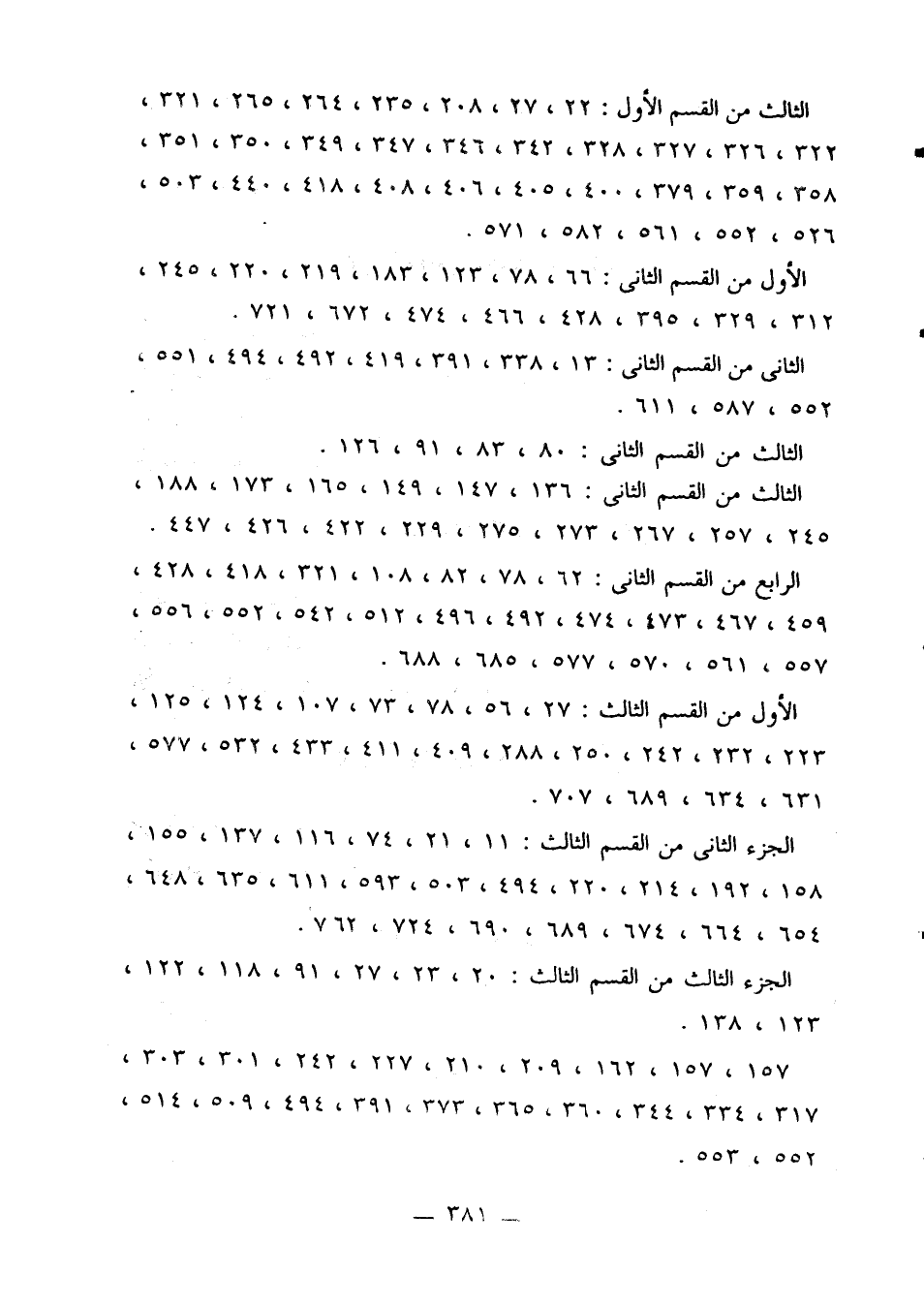 الثالث من القسم الأول : ٢٢ ، ٢٧ ، ٢٠٨ ، ٢٣٥ ، ٢٦٤ ، ٢٦٥ ، ٣٢١ ، ٣٢٢ ، ٣٢٦ ، ٣٢٧ ، ٣٢٨ ، ٣٤٢ ، ٣٤٦ ، ٣٤٧ ، ٣٤٩ ، ٣٥٠ ، ٣٥١ ، ٣٥٨ ، ٣٥٩ ، ٣٧٩ ، ٤٠٠ ، ٤٠٥ ، ٤٠٦ ، ٤٠٨ ، ٤١٨ ، ٤٤٠ ، ٥٠٣ ، ٥٢٦ ، ٥٥٢ ، ٥٦١ ، ٥٨٢ ، ٥٧١ .

الأول من القسم الثانى : ٦٦ ، ٧٨ ، ١٢٣ ، ١٨٣ ، ٢١٩ ، ٢٢٠ ، ٢٤٥ ، ٣١٢ ، ٣٢٩ ، ٣٩٥ ، ٤٢٨ ، ٤٦٦ ، ٤٧٤ ، ٦٧٢ ، ٧٢١ .

الثانى من القسم الثانى : ١٣ ، ٣٣٨ ، ٣٩١ ، ٤١٩ ، ٤٩٢ ، ٤٩٤ ، ٥٥١ ، ٥٥٢ ، ٥٨٧ ، ٦١١ .

الثالث من القسم الثانى : ٨٠ ، ٨٣ ، ٩١ ، ١٢٦ .

الثالث من القسم الثانى : ١٣٦ ، ١٤٧ ، ١٤٩ ، ١٦٥ ، ١٧٣ ، ١٨٨ ، ٢٤٥ ، ٢٥٧ ، ٢٦٧ ، ٢٧٣ ، ٢٧٥ ، ٢٢٩ ، ٤٢٢ ، ٤٢٦ ، ٤٤٧ .

الرابع من القسم الثانى : ٦٢ ، ٧٨ ، ٨٢ ، ١٠٨ ، ٣٢١ ، ٤١٨ ، ٤٢٨ ، ٤٥٩ ، ٤٦٧ ، ٤٧٣ ، ٤٧٤ ، ٤٩٢ ، ٤٩٦ ، ٥١٢ ، ٥٤٢ ، ٥٥٢ ، ٥٥٦ ، ٥٥٧ ، ٥٦١ ، ٥٧٠ ، ٥٧٧ ، ٦٨٥ ، ٦٨٨ .

الأول من القسم الثالث : ٢٧ ، ٥٦ ، ٧٨ ، ٧٣ ، ١٠٧ ، ١٢٤ ، ١٢٥ ، ٢٢٣ ، ٢٣٢ ، ٢٤٢ ، ٢٥٠ ، ٢٨٨ ، ٤٠٩ ، ٤١١ ، ٤٣٣ ، ٥٣٢ ، ٥٧٧ ، ٦٣١ ، ٦٣٤ ، ٦٨٩ ، ٧٠٧ .

الجزء الثانى من القسم الثالث : ١١ ، ٢١ ، ٧٤ ، ١١٦ ، ١٣٧ ، ١٥٥ ، ١٥٨ ، ١٩٢ ، ٢١٤ ، ٢٢٠ ، ٤٩٤ ، ٥٠٣ ، ٥٩٣ ، ٦١١ ، ٦٣٥ ، ٦٤٨ ، ٦٥٤ ، ٦٦٤ ، ٦٧٤ ، ٦٨٩ ، ٦٩٠ ، ٧٢٤ ، ٧٦٢ .

الجزء الثالث من القسم الثالث : ٢٠ ، ٢٣ ، ٢٧ ، ٩١ ، ١١٨ ، ١٢٢ ، ١٢٣ ، ١٣٨ .

١٥٧ ، ١٥٧ ، ١٦٢ ، ٢٠٩ ، ٢١٠ ، ٢٢٧ ، ٢٤٢ ، ٣٠١ ، ٣٠٣ ، ٣١٧ ، ٣٣٤ ، ٣٤٤ ، ٣٦٠ ، ٣٦٥ ، ٣٧٣ ، ٣٩١ ، ٤٩٤ ، ٥٠٩ ، ٥١٤ ، ٥٥٢ ، ٥٥٣ .

— ٣٨١ —